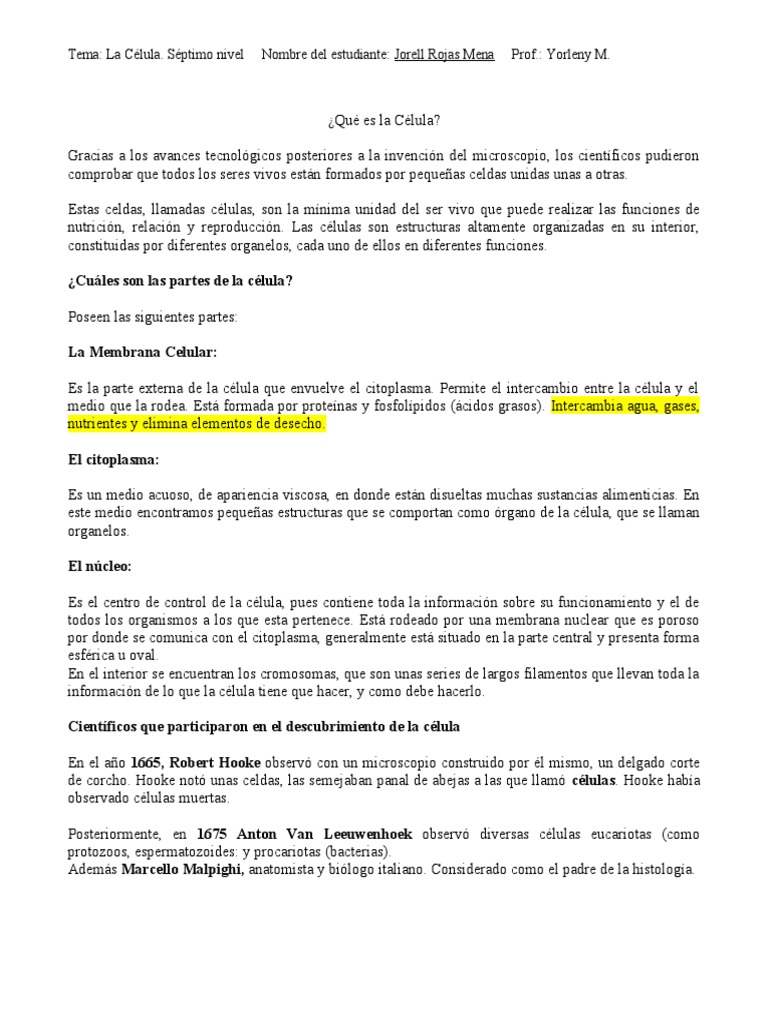 Tema: La Célula. Séptimo nivel    Nombre del estudiante: Jorell Rojas Mena    Prof.: Yorleny M.

¿Qué es la Célula?

Gracias a los avances tecnológicos posteriores a la invención del microscopio, los científicos pudieron comprobar que todos los seres vivos están formados por pequeñas celdas unidas unas a otras.

Estas celdas, llamadas células, son la mínima unidad del ser vivo que puede realizar las funciones de nutrición, relación y reproducción. Las células son estructuras altamente organizadas en su interior, constituidas por diferentes organelos, cada uno de ellos en diferentes funciones.

¿Cuáles son las partes de la célula?

Poseen las siguientes partes:

La Membrana Celular:

Es la parte externa de la célula que envuelve el citoplasma. Permite el intercambio entre la célula y el medio que la rodea. Está formada por proteínas y fosfolípidos (ácidos grasos). Intercambia agua, gases, nutrientes y elimina elementos de desecho.

El citoplasma:

Es un medio acuoso, de apariencia viscosa, en donde están disueltas muchas sustancias alimenticias. En este medio encontramos pequeñas estructuras que se comportan como órgano de la célula, que se llaman organelos.

El núcleo:

Es el centro de control de la célula, pues contiene toda la información sobre su funcionamiento y el de todos los organismos a los que esta pertenece. Está rodeado por una membrana nuclear que es poroso por donde se comunica con el citoplasma, generalmente está situado en la parte central y presenta forma esférica u oval.
En el interior se encuentran los cromosomas, que son unas series de largos filamentos que llevan toda la información de lo que la célula tiene que hacer, y como debe hacerlo.

Científicos que participaron en el descubrimiento de la célula

En el año 1665, Robert Hooke observó con un microscopio construido por él mismo, un delgado corte de corcho. Hooke notó unas celdas, las semejaban panal de abejas a las que llamó células. Hooke había observado células muertas.

Posteriormente, en 1675 Anton Van Leeuwenhoek observó diversas células eucariotas (como protozoos, espermatozoides: y procariotas (bacterias).
Además Marcello Malpighi, anatomista y biólogo italiano. Considerado como el padre de la histología.